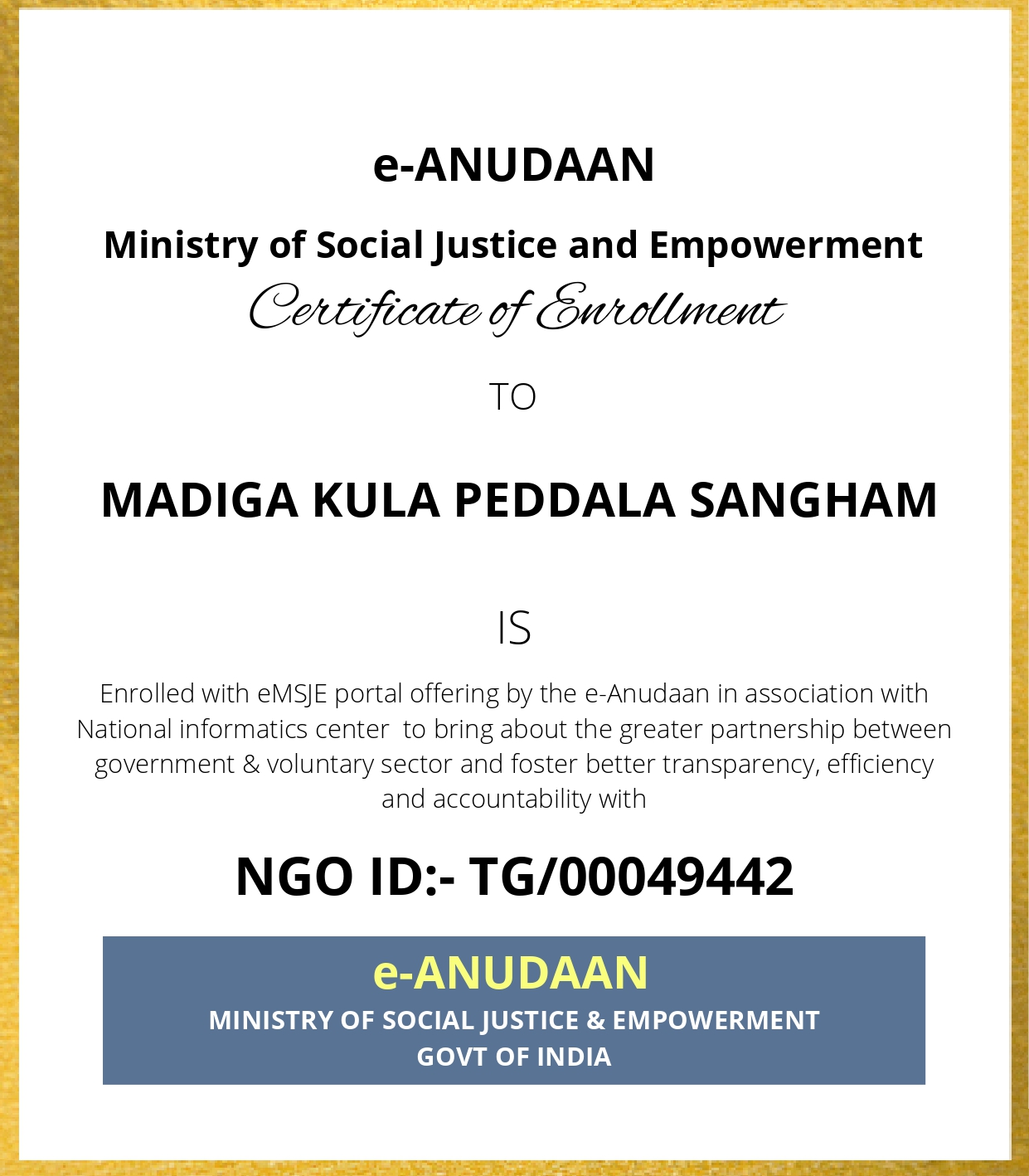 e-ANUDAAN

Ministry of Social Justice and Empowerment

Certificate of Enrollment

TO

MADIGA KULA PEDDALA SANGHAM

IS

Enrolled with eMSJE portal offering by the e-Anudaan in association with National informatics center to bring about the greater partnership between government & voluntary sector and foster better transparency, efficiency and accountability with

NGO ID:- TG/00049442

e-ANUDAAN

MINISTRY OF SOCIAL JUSTICE & EMPOWERMENT

GOVT OF INDIA